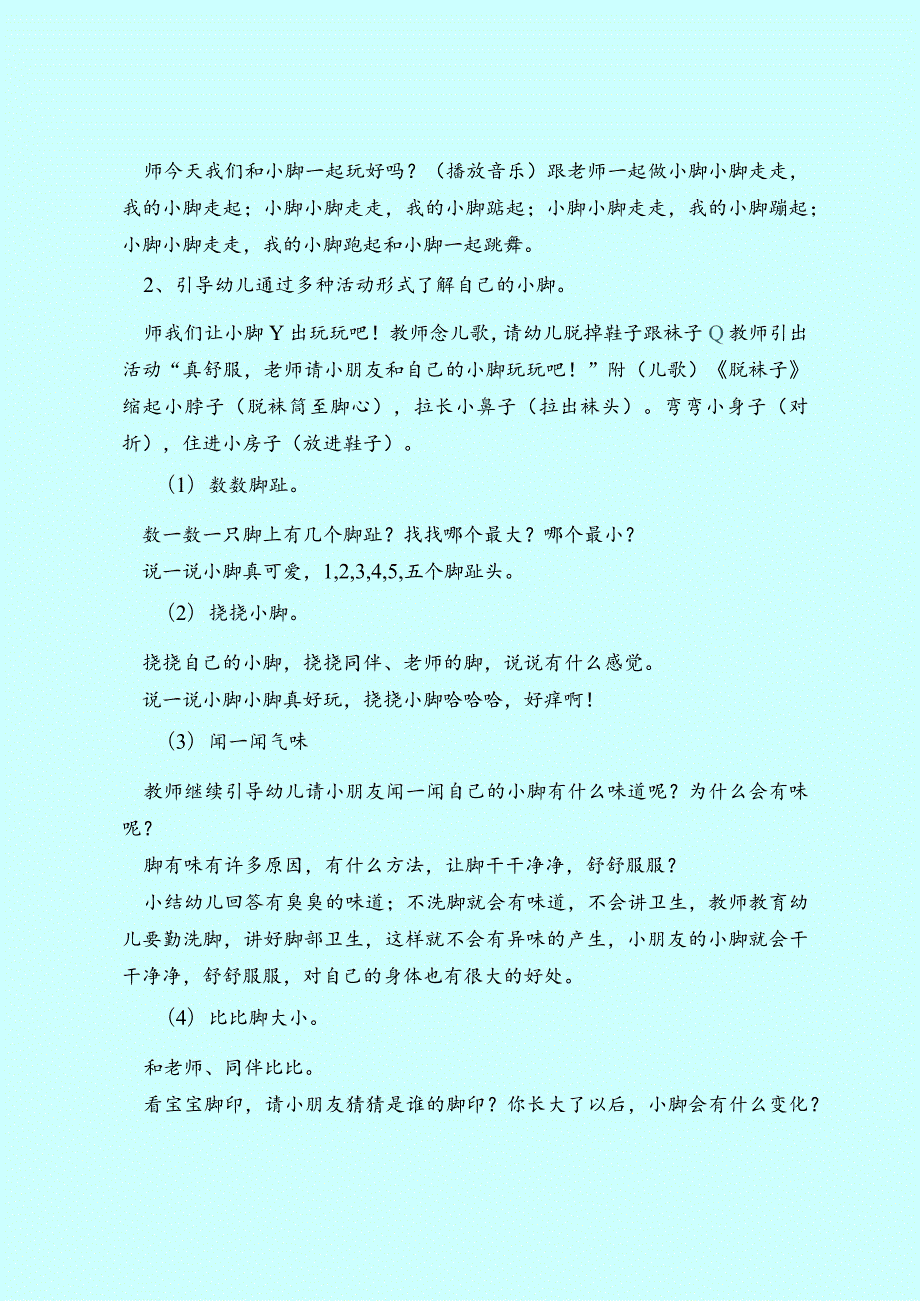 师今天我们和小脚一起玩好吗？（播放音乐）跟老师一起做小脚小脚走走，我的小脚走起；小脚小脚走走，我的小脚踮起；小脚小脚走走，我的小脚蹦起；小脚小脚走走，我的小脚跑起和小脚一起跳舞。

2、引导幼儿通过多种活动形式了解自己的小脚。

师我们让小脚Y出玩玩吧！教师念儿歌，请幼儿脱掉鞋子跟袜子Q教师引出活动“真舒服，老师请小朋友和自己的小脚玩玩吧！”附（儿歌）《脱袜子》缩起小脖子（脱袜筒至脚心），拉长小鼻子（拉出袜头）。弯弯小身子（对折），住进小房子（放进鞋子）。

（1）数数脚趾。

数一数一只脚上有几个脚趾？找找哪个最大？哪个最小？

说一说小脚真可爱，1,2,3,4,5,五个脚趾头。

（2）挠挠小脚。

挠挠自己的小脚，挠挠同伴、老师的脚，说说有什么感觉。

说一说小脚小脚真好玩，挠挠小脚哈哈哈，好痒啊！

（3）闻一闻气味

教师继续引导幼儿请小朋友闻一闻自己的小脚有什么味道呢？为什么会有味呢？

脚有味有许多原因，有什么方法，让脚干干净净，舒舒服服？

小结幼儿回答有臭臭的味道；不洗脚就会有味道，不会讲卫生，教师教育幼儿要勤洗脚，讲好脚部卫生，这样就不会有异味的产生，小朋友的小脚就会干干净净，舒舒服服，对自己的身体也有很大的好处。

（4）比比脚大小。

和老师、同伴比比。

看宝宝脚印，请小朋友猜猜是谁的脚印？你长大了以后，小脚会有什么变化？